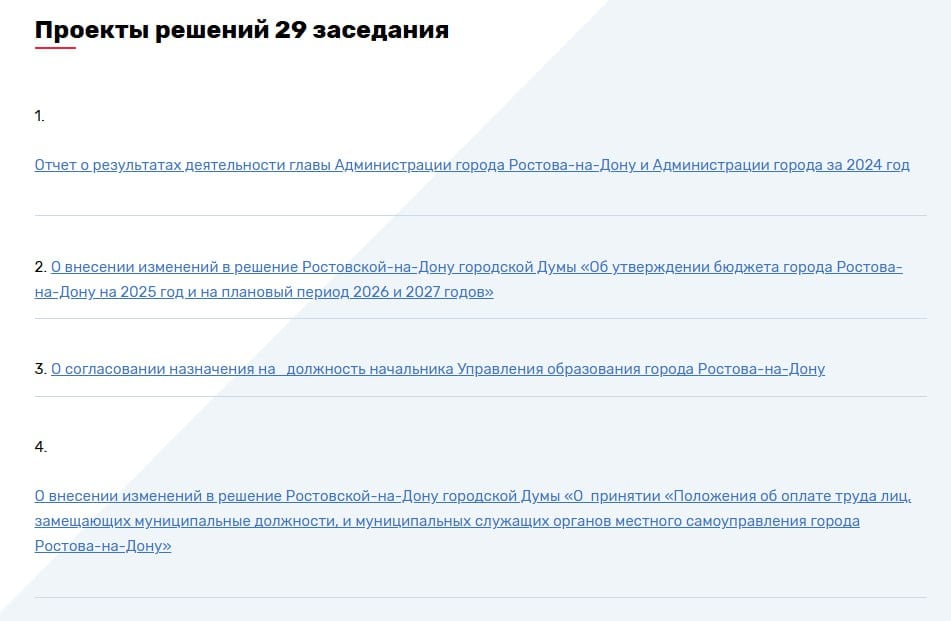 Проекты решений 29 заседания

1.

Отчет о результатах деятельности главы Администрации города Ростова-на-Дону и Администрации города за 2024 год

2. О внесении изменений в решение Ростовской-на-Дону городской Думы «Об утверждении бюджета города Ростова-на-Дону на 2025 год и на плановый период 2026 и 2027 годов»

3. О согласовании назначения на должность начальника Управления образования города Ростова-на-Дону

4.

О внесении изменений в решение Ростовской-на-Дону городской Думы «О принятии «Положения об оплате труда лиц, замещающих муниципальные должности, и муниципальных служащих органов местного самоуправления города Ростова-на-Дону»